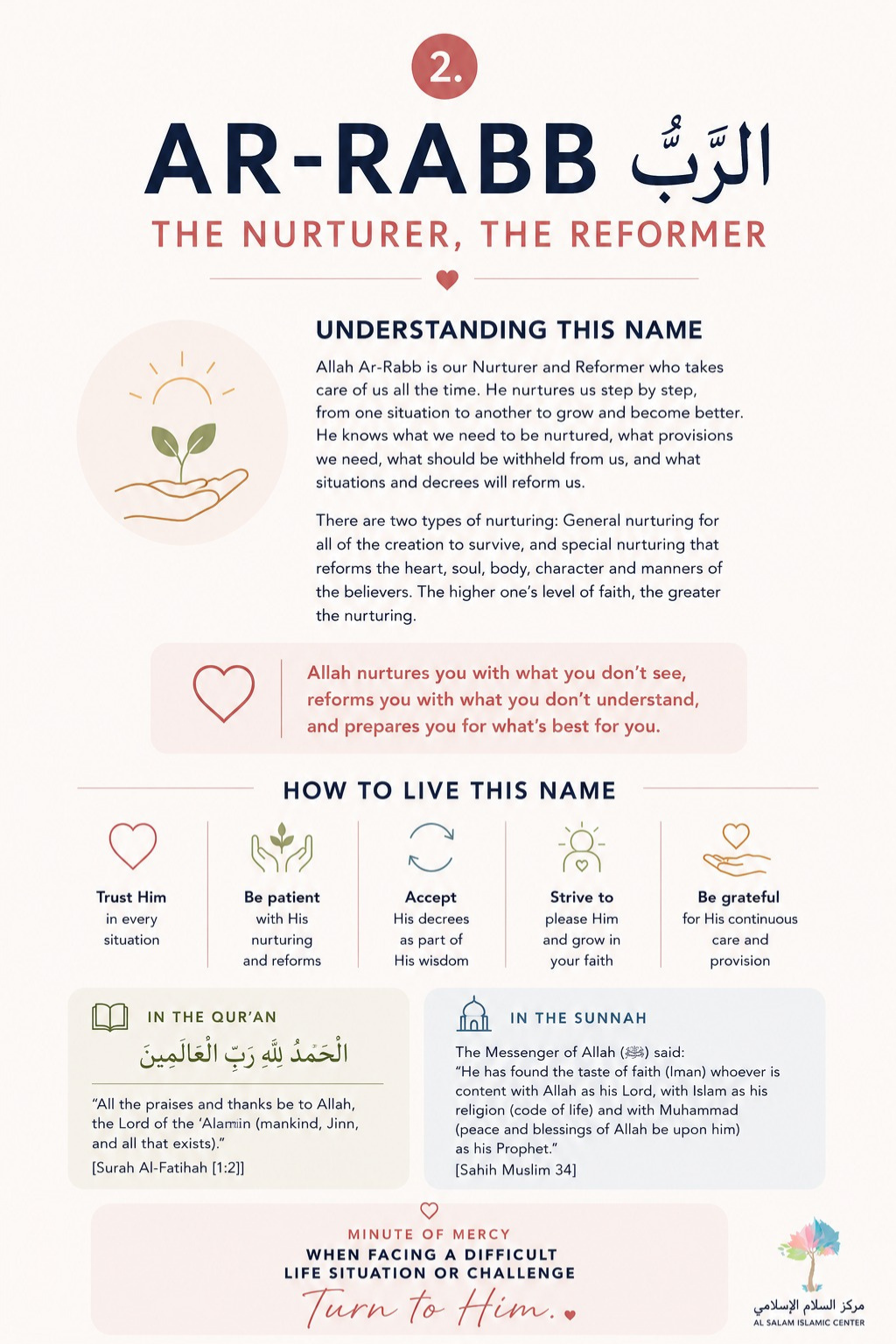 2.

AR-RABB الرَّبُّ

THE NURTURER, THE REFORMER

UNDERSTANDING THIS NAME

Allah Ar-Rabb is our Nurturer and Reformer who takes care of us all the time. He nurtures us step by step, from one situation to another to grow and become better. He knows what we need to be nurtured, what provisions we need, what should be withheld from us, and what situations and decrees will reform us.

There are two types of nurturing: General nurturing for all of the creation to survive, and special nurturing that reforms the heart, soul, body, character and manners of the believers. The higher one's level of faith, the greater the nurturing.

Allah nurtures you with what you don't see, reforms you with what you don't understand, and prepares you for what's best for you.

HOW TO LIVE THIS NAME

Trust Him in every situation

Be patient with His nurturing and reforms

Accept His decrees as part of His wisdom

Strive to please Him and grow in your faith

Be grateful for His continuous care and provision

IN THE QUR'AN

الْحَمْدُ لِلَّهِ رَبِّ الْعَالَمِينَ

"All the praises and thanks be to Allah, the Lord of the 'Alamiin (mankind, Jinn, and all that exists)."
[Surah Al-Fatihah [1:2]]

IN THE SUNNAH

The Messenger of Allah (ﷺ) said:
"He has found the taste of faith (Iman) whoever is content with Allah as his Lord, with Islam as his religion (code of life) and with Muhammad (peace and blessings of Allah be upon him) as his Prophet."
[Sahih Muslim 34]

MINUTE OF MERCY
WHEN FACING A DIFFICULT LIFE SITUATION OR CHALLENGE
Turn to Him.

مركز السلام الإسلامي
AL SALAM ISLAMIC CENTER